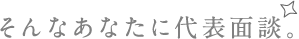 そんなあなたに代表面談。